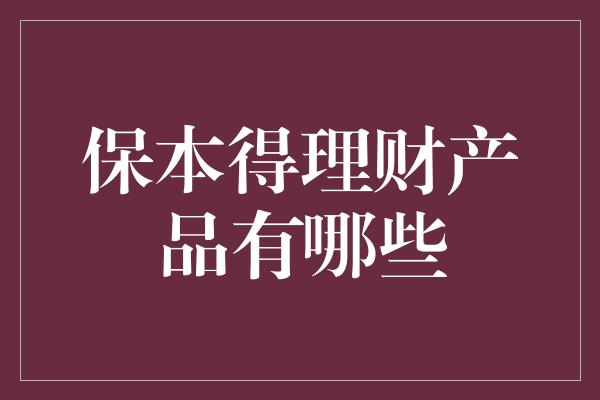 保本得理财产品有哪些